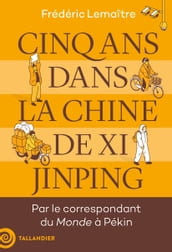 Frédéric Lemaître

CINQ ANS DANS LA CHINE DE XI JINPING

Par le correspondant du Monde à Pékin

TALLANDIER